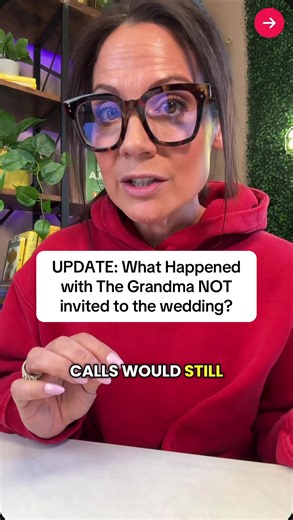 UPDATE: What Happened with The Grandma NOT invited to the wedding?

CALLS WOULD STILL